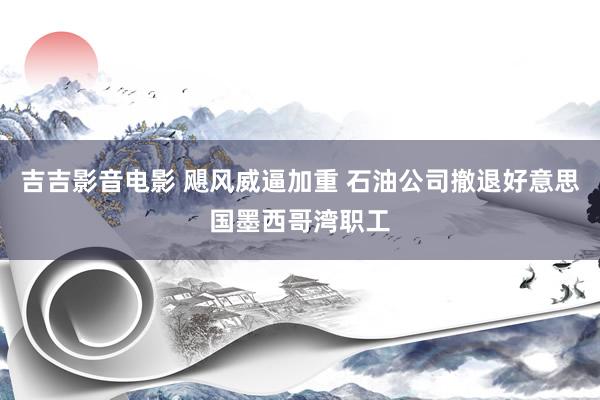 吉吉影音电影 飓风威逼加重 石油公司撤退好意思国墨西哥湾职工